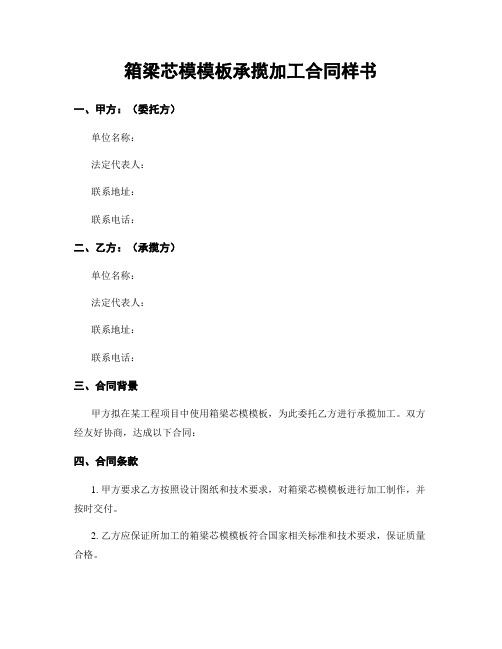 箱梁芯模模板承揽加工合同样书

一、甲方：（委托方）

单位名称：

法定代表人：

联系地址：

联系电话：

二、乙方：（承揽方）

单位名称：

法定代表人：

联系地址：

联系电话：

三、合同背景

甲方拟在某工程项目中使用箱梁芯模模板，为此委托乙方进行承揽加工。双方经友好协商，达成以下合同：

四、合同条款

1. 甲方要求乙方按照设计图纸和技术要求，对箱梁芯模模板进行加工制作，并按时交付。

2. 乙方应保证所加工的箱梁芯模模板符合国家相关标准和技术要求，保证质量合格。